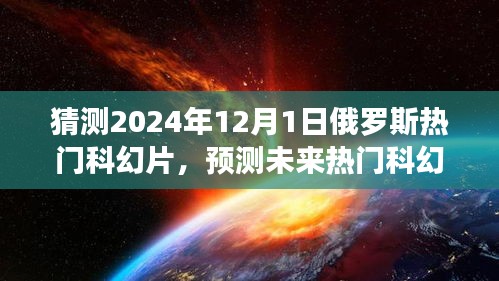 猜测2024年12月1日俄罗斯热门科幻片，预测未来热门科幻